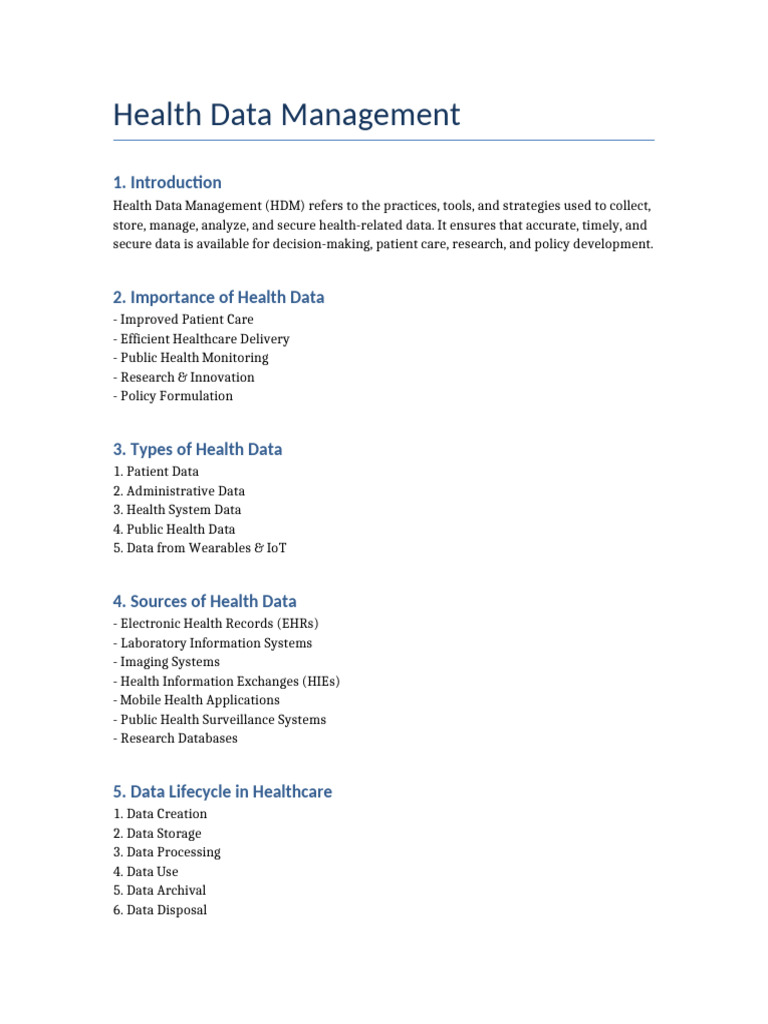 Health Data Management

1. Introduction

Health Data Management (HDM) refers to the practices, tools, and strategies used to collect, store, manage, analyze, and secure health-related data. It ensures that accurate, timely, and secure data is available for decision-making, patient care, research, and policy development.

2. Importance of Health Data

- Improved Patient Care
- Efficient Healthcare Delivery
- Public Health Monitoring
- Research & Innovation
- Policy Formulation

3. Types of Health Data

1. Patient Data
2. Administrative Data
3. Health System Data
4. Public Health Data
5. Data from Wearables & IoT

4. Sources of Health Data

- Electronic Health Records (EHRs)
- Laboratory Information Systems
- Imaging Systems
- Health Information Exchanges (HIEs)
- Mobile Health Applications
- Public Health Surveillance Systems
- Research Databases

5. Data Lifecycle in Healthcare

1. Data Creation
2. Data Storage
3. Data Processing
4. Data Use
5. Data Archival
6. Data Disposal